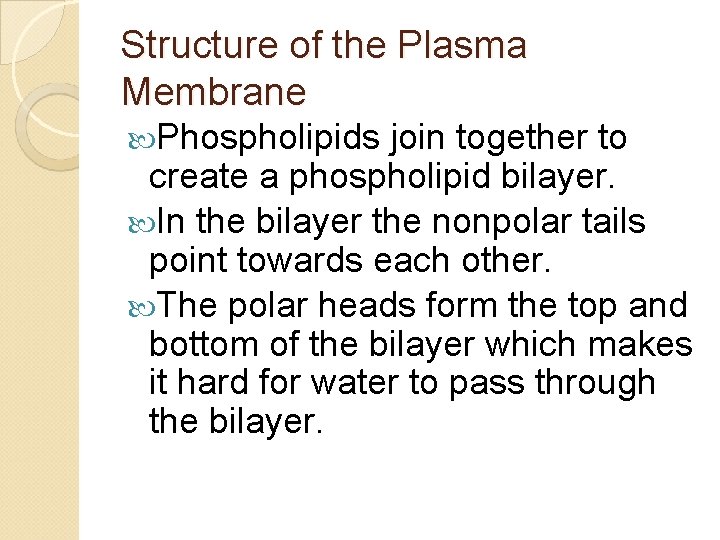 Structure of the Plasma Membrane

Phospholipids join together to create a phospholipid bilayer.

In the bilayer the nonpolar tails point towards each other.

The polar heads form the top and bottom of the bilayer which makes it hard for water to pass through the bilayer.